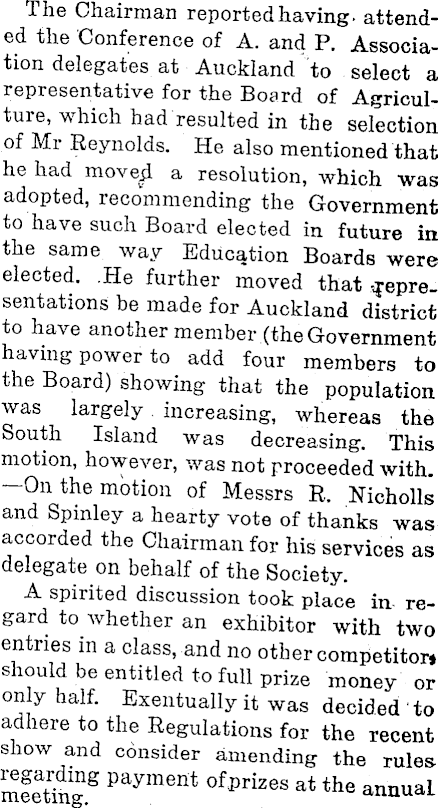 The Chairman reported having attended the Conference of A. and P. Association delegates at Auckland to select a representative for the Board of Agriculture, which had resulted in the selection of Mr Reynolds. He also mentioned that he had moved a resolution, which was adopted, recommending the Government to have such Board elected in future in the same way Education Boards were elected. He further moved that representations be made for Auckland district to have another member (the Government having power to add four members to the Board) showing that the population was largely increasing, whereas the South Island was decreasing. This motion, however, was not proceeded with. —On the motion of Messrs R. Nicholls and Spinley a hearty vote of thanks was accorded the Chairman for his services as delegate on behalf of the Society.

A spirited discussion took place in regard to whether an exhibitor with two entries in a class, and no other competitors should be entitled to full prize money or only half. Exentually it was decided to adhere to the Regulations for the recent show and consider amending the rules regarding payment of prizes at the annual meeting.